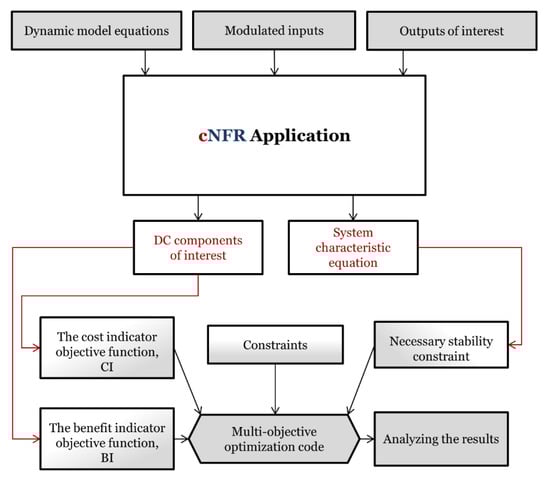 Dynamic model equations

Modulated inputs

Outputs of interest

cNFR Application

DC components of interest

System characteristic equation

The cost indicator objective function, CI

Constraints

Necessary stability constraint

The benefit indicator objective function, BI

Multi-objective optimization code

Analyzing the results